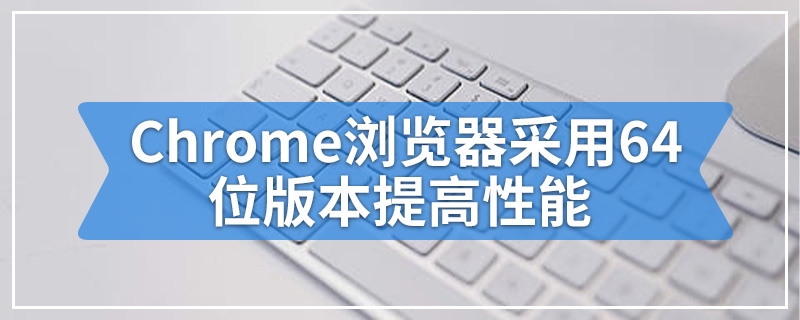 Chrome浏览器采用64位版本提高性能